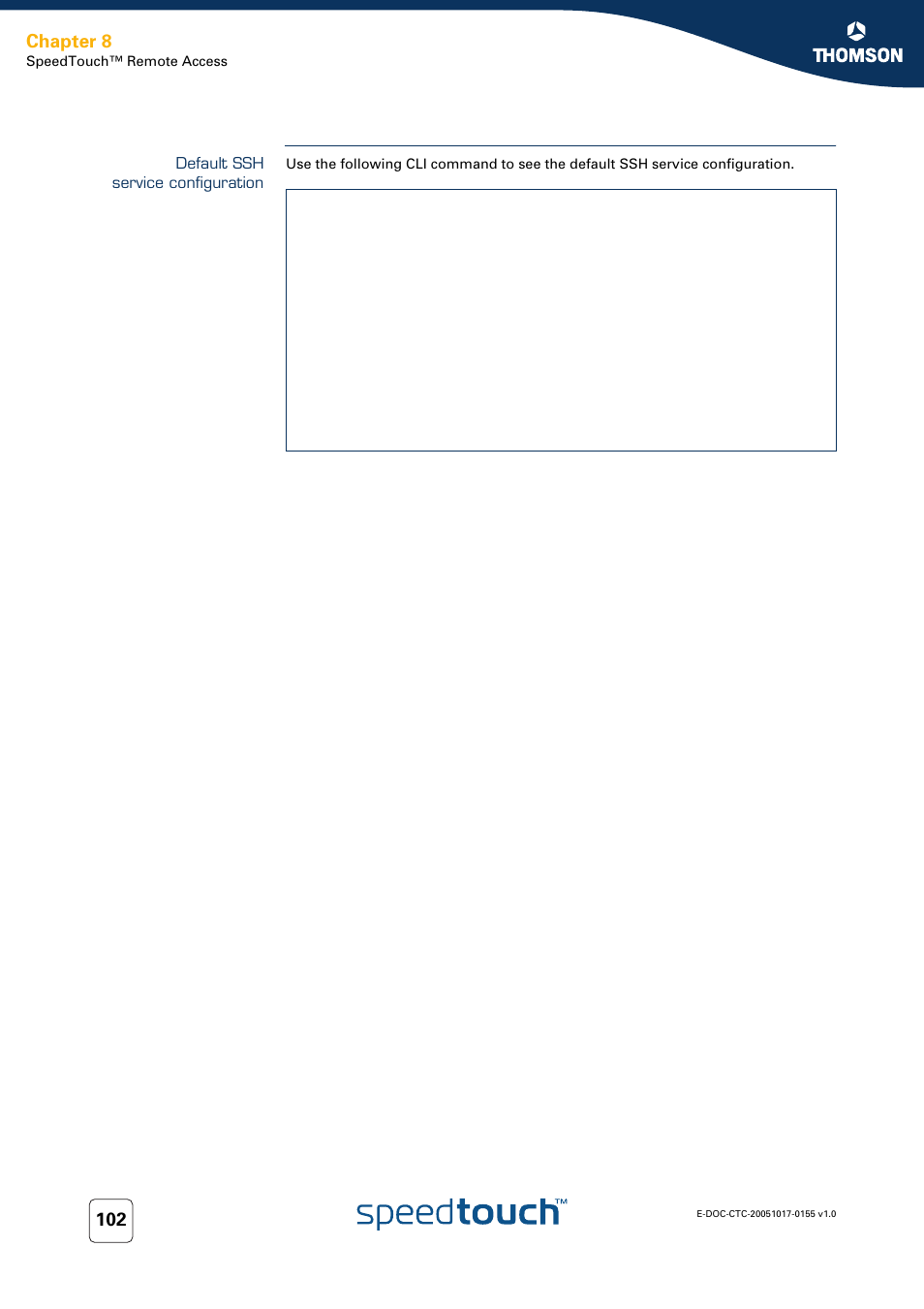 Chapter 8
SpeedTouch™ Remote Access

THOMSON

Default SSH service configuration

Use the following CLI command to see the default SSH service configuration.

102

speedtouch™

E-DOC-CTC-20051017-0155 v1.0